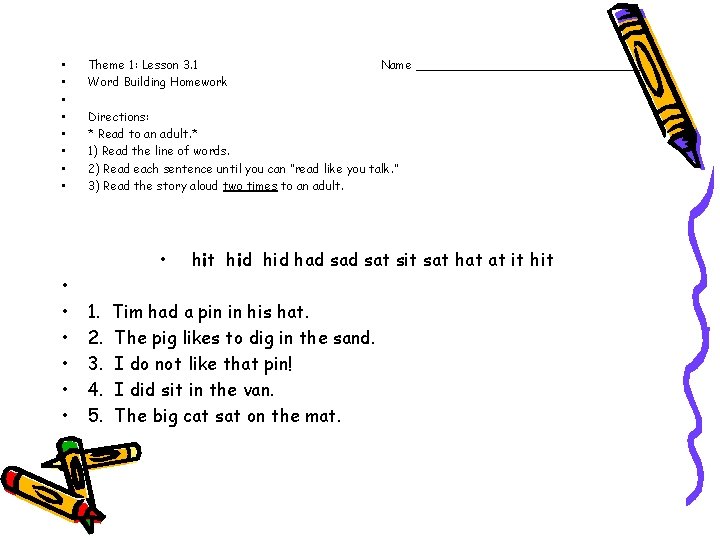 • Theme 1: Lesson 3.1 Name ______________________________
• Word Building Homework
•
• Directions:
• * Read to an adult.*
• 1) Read the line of words.
• 2) Read each sentence until you can "read like you talk."
• 3) Read the story aloud two times to an adult.

• hit hid hid had sad sat sit sat hat at it hit
•
• 1. Tim had a pin in his hat.
• 2. The pig likes to dig in the sand.
• 3. I do not like that pin!
• 4. I did sit in the van.
• 5. The big cat sat on the mat.